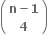 $\binom{n-1}{4}$